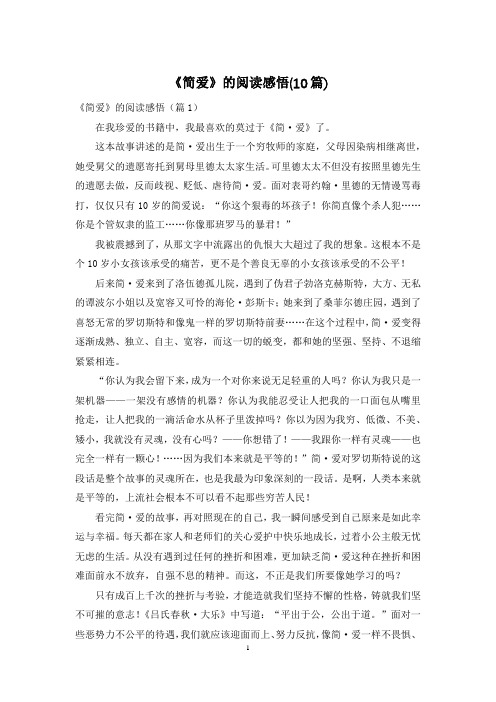 《简爱》的阅读感悟(10篇)

《简爱》的阅读感悟（篇1）

在我珍爱的书籍中，我最喜欢的莫过于《简·爱》了。

这本故事讲述的是简·爱出生于一个穷牧师的家庭，父母因染病相继离世，她受舅父的遗愿寄托到舅母里德太太家生活。可里德太太不但没有按照里德先生的遗愿去做，反而歧视、贬低、虐待简·爱。面对表哥约翰·里德的无情谩骂毒打，仅仅只有10岁的简爱说：“你这个狠毒的坏孩子！你简直像个杀人犯……你是个管奴隶的监工……你像那班罗马的暴君！”

我被震撼到了，从那文字中流露出的仇恨大大超过了我的想象。这根本不是个10岁小女孩该承受的痛苦，更不是个善良无辜的小女孩该承受的不公平！

后来简·爱来到了洛伍德孤儿院，遇到了伪君子勃洛克赫斯特，大方、无私的谭波尔小姐以及宽容又可怜的海伦·彭斯卡；她来到了桑菲尔德庄园，遇到了喜怒无常的罗切斯特和像鬼一样的罗切斯特前妻……在这个过程中，简·爱变得逐渐成熟、独立、自主、宽容，而这一切的蜕变，都和她的坚强、坚持、不退缩紧紧相连。

“你认为我会留下来，成为一个对你来说无足轻重的人吗？你认为我只是一架机器——一架没有感情的机器？你认为我能忍受让人把我的一口面包从嘴里抢走，让人把我的一滴活命水从杯子里泼掉吗？你以为因为我穷、低微、不美、矮小，我就没有灵魂，没有心吗？——你想错了！——我跟你一样有灵魂——也完全一样有一颗心！……因为我们本来就是平等的！”简·爱对罗切斯特说的这段话是整个故事的灵魂所在，也是我最为印象深刻的一段话。是啊，人类本来就是平等的，上流社会根本不可以看不起那些穷苦人民！

看完简·爱的故事，再对照现在的自己，我一瞬间感受到自己原来是如此幸运与幸福。每天都在家人和老师们的关心爱护中快乐地成长，过着小公主般无忧无虑的生活。从没有遇到过任何的挫折和困难，更加缺乏简·爱这种在挫折和困难面前永不放弃，自强不息的精神。而这，不正是我们所要像她学习的吗？

只有成百上千次的挫折与考验，才能造就我们坚持不懈的性格，铸就我们坚不可摧的意志！《吕氏春秋·大乐》中写道：“平出于公，公出于道。”面对一些恶势力不公平的待遇，我们就应该迎面而上、努力反抗，像简·爱一样不畏惧、

1